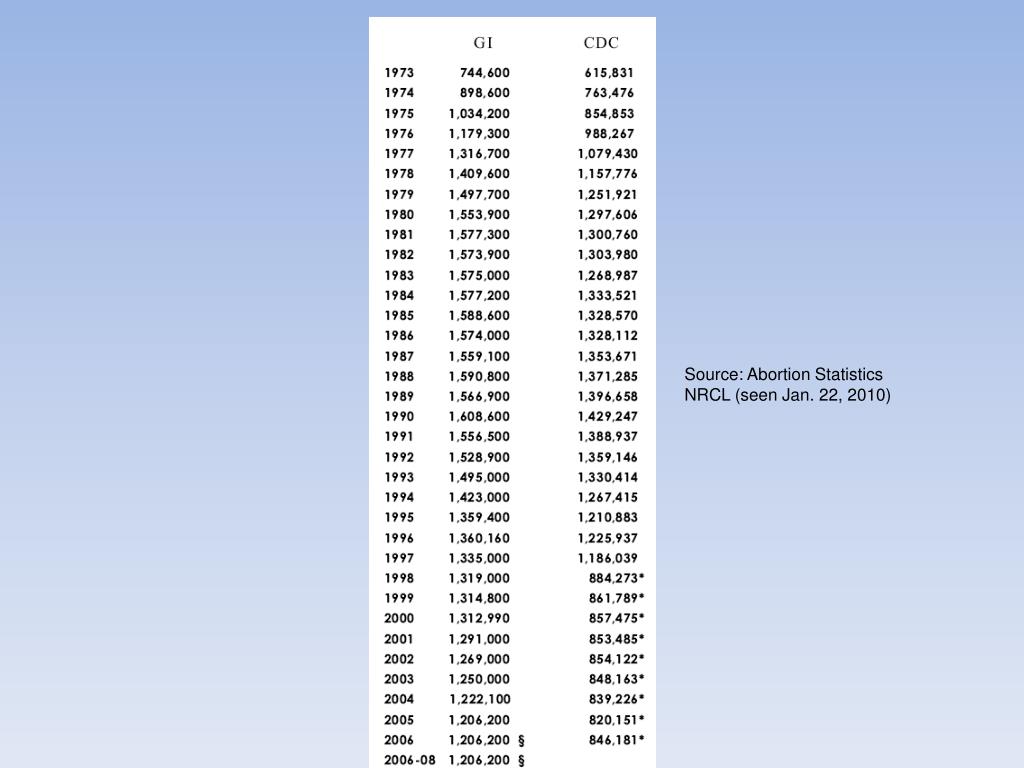 | | GI | CDC |
|---|---|---|
| 1973 | 744,600 | 615,831 |
| 1974 | 898,600 | 763,476 |
| 1975 | 1,034,200 | 854,853 |
| 1976 | 1,179,300 | 988,267 |
| 1977 | 1,316,700 | 1,079,430 |
| 1978 | 1,409,600 | 1,157,776 |
| 1979 | 1,497,700 | 1,251,921 |
| 1980 | 1,553,900 | 1,297,606 |
| 1981 | 1,577,300 | 1,300,760 |
| 1982 | 1,573,900 | 1,303,980 |
| 1983 | 1,575,000 | 1,268,987 |
| 1984 | 1,577,200 | 1,333,521 |
| 1985 | 1,588,600 | 1,328,570 |
| 1986 | 1,574,000 | 1,328,112 |
| 1987 | 1,559,100 | 1,353,671 |
| 1988 | 1,590,800 | 1,371,285 |
| 1989 | 1,566,900 | 1,396,658 |
| 1990 | 1,608,600 | 1,429,247 |
| 1991 | 1,556,500 | 1,388,937 |
| 1992 | 1,528,900 | 1,359,146 |
| 1993 | 1,495,000 | 1,330,414 |
| 1994 | 1,423,000 | 1,267,415 |
| 1995 | 1,359,400 | 1,210,883 |
| 1996 | 1,360,160 | 1,225,937 |
| 1997 | 1,335,000 | 1,186,039 |
| 1998 | 1,319,000 | 884,273* |
| 1999 | 1,314,800 | 861,789* |
| 2000 | 1,312,990 | 857,475* |
| 2001 | 1,291,000 | 853,485* |
| 2002 | 1,269,000 | 854,122* |
| 2003 | 1,250,000 | 848,163* |
| 2004 | 1,222,100 | 839,226* |
| 2005 | 1,206,200 | 820,151* |
| 2006 | 1,206,200 § | 846,181* |
| 2006-08 | 1,206,200 § | |

Source: Abortion Statistics NRCL (seen Jan. 22, 2010)